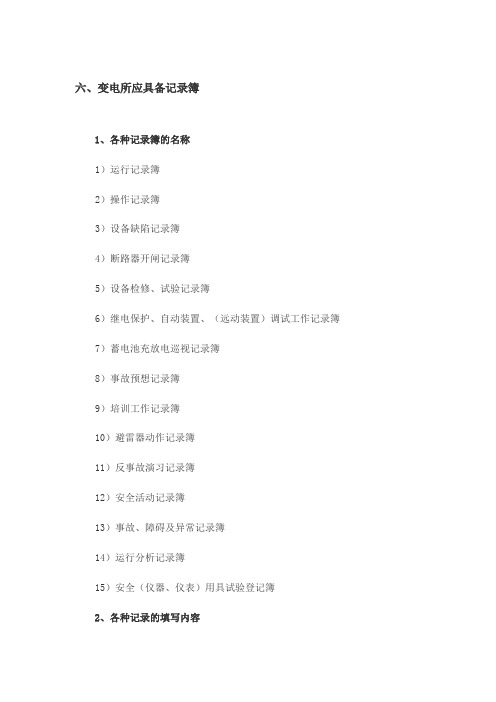 六、变电所应具备记录簿

1、各种记录簿的名称

1）运行记录簿

2）操作记录簿

3）设备缺陷记录簿

4）断路器开闸记录簿

5）设备检修、试验记录簿

6）继电保护、自动装置、（远动装置）调试工作记录簿

7）蓄电池充放电巡视记录簿

8）事故预想记录簿

9）培训工作记录簿

10）避雷器动作记录簿

11）反事故演习记录簿

12）安全活动记录簿

13）事故、障碍及异常记录簿

14）运行分析记录簿

15）安全（仪器、仪表）用具试验登记簿

2、各种记录的填写内容